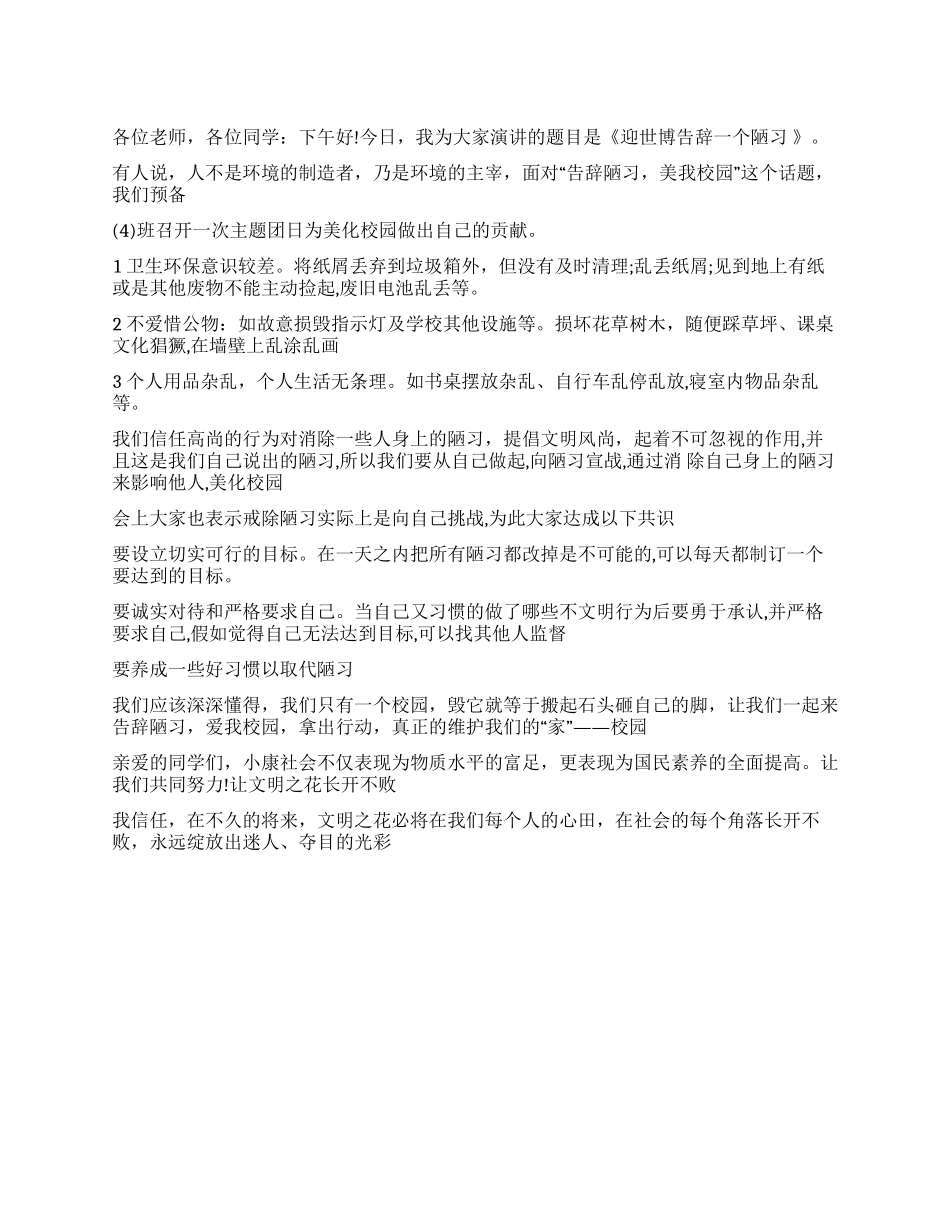 各位老师，各位同学：下午好!今日，我为大家演讲的题目是《迎世博告辞一个陋习 》。

有人说，人不是环境的制造者，乃是环境的主宰，面对“告辞陋习，美我校园”这个话题，我们预备

(4)班召开一次主题团日为美化校园做出自己的贡献。

1 卫生环保意识较差。将纸屑丢弃到垃圾箱外，但没有及时清理;乱丢纸屑;见到地上有纸或是其他废物不能主动捡起,废旧电池乱丢等。

2 不爱惜公物：如故意损毁指示灯及学校其他设施等。损坏花草树木，随便踩草坪、课桌文化猖獗,在墙壁上乱涂乱画

3 个人用品杂乱，个人生活无条理。如书桌摆放杂乱、自行车乱停乱放,寝室内物品杂乱等。

我们信任高尚的行为对消除一些人身上的陋习，提倡文明风尚，起着不可忽视的作用,并且这是我们自己说出的陋习,所以我们要从自己做起,向陋习宣战,通过消 除自己身上的陋习来影响他人,美化校园

会上大家也表示戒除陋习实际上是向自己挑战,为此大家达成以下共识

要设立切实可行的目标。在一天之内把所有陋习都改掉是不可能的,可以每天都制订一个要达到的目标。

要诚实对待和严格要求自己。当自己又习惯的做了哪些不文明行为后要勇于承认,并严格要求自己,假如觉得自己无法达到目标,可以找其他人监督

要养成一些好习惯以取代陋习

我们应该深深懂得，我们只有一个校园，毁它就等于搬起石头砸自己的脚，让我们一起来告辞陋习，爱我校园，拿出行动，真正的维护我们的“家”——校园

亲爱的同学们，小康社会不仅表现为物质水平的富足，更表现为国民素养的全面提高。让我们共同努力!让文明之花长开不败

我信任，在不久的将来，文明之花必将在我们每个人的心田，在社会的每个角落长开不败，永远绽放出迷人、夺目的光彩